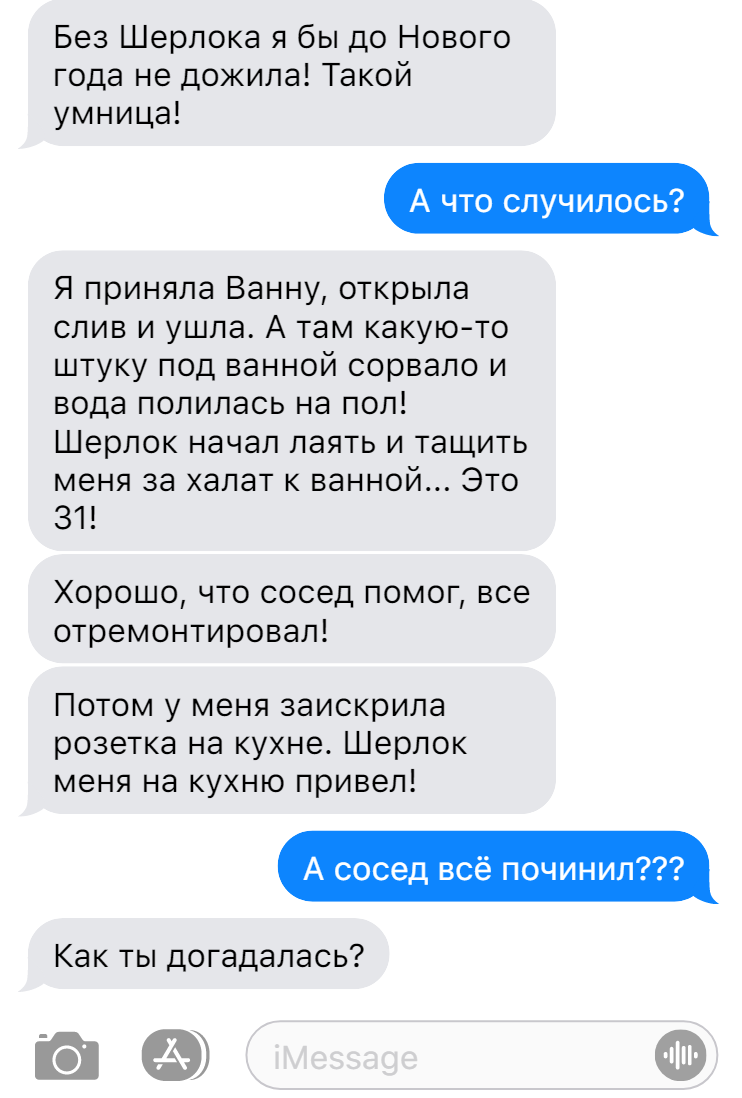 Без Шерлока я бы до Нового года не дожила! Такой умница!

А что случилось?

Я приняла Ванну, открыла слив и ушла. А там какую-то штуку под ванной сорвало и вода полилась на пол! Шерлок начал лаять и тащить меня за халат к ванной... Это 31!

Хорошо, что сосед помог, все отремонтировал!

Потом у меня заискрила розетка на кухне. Шерлок меня на кухню привел!

А сосед всё починил???

Как ты догадалась?

iMessage